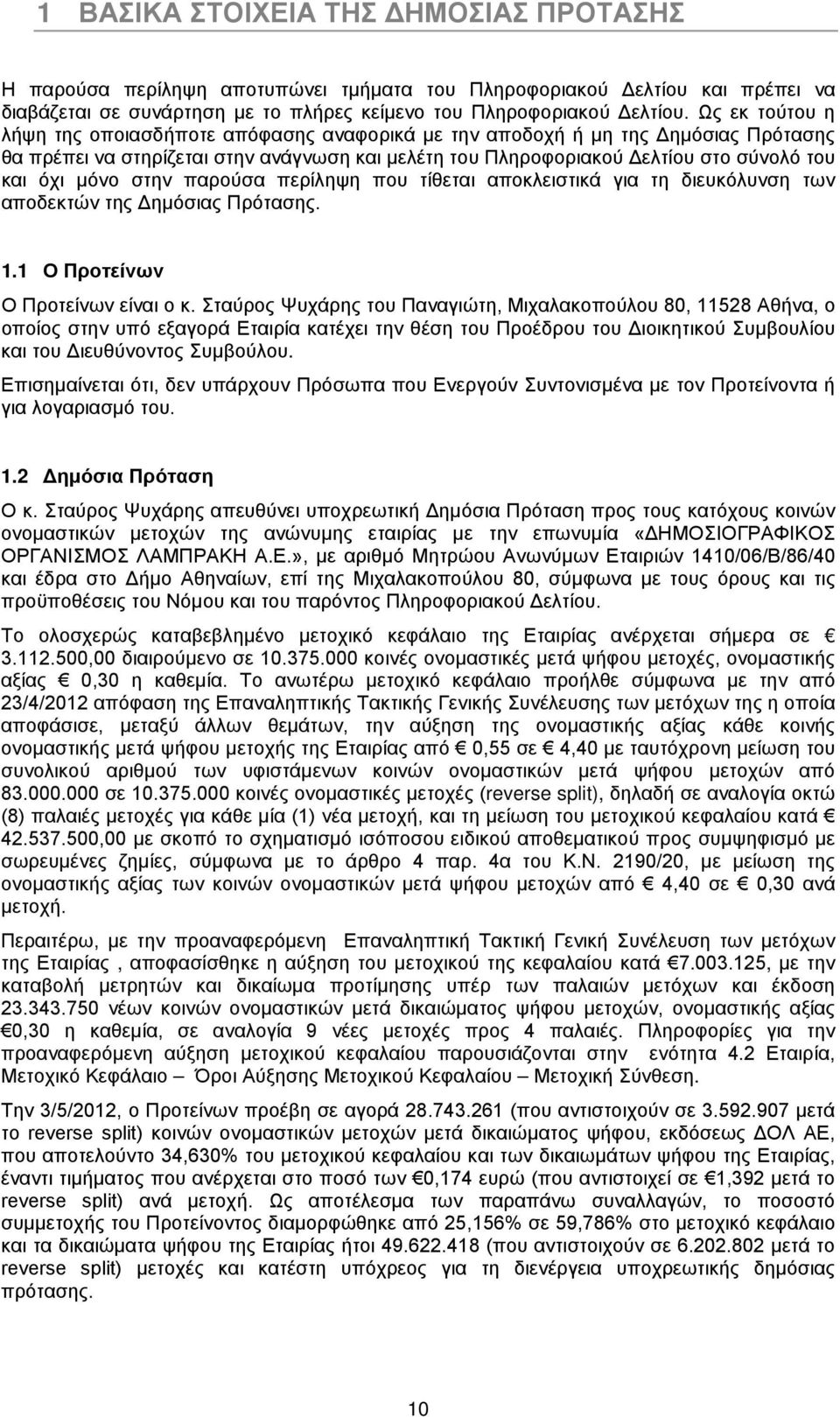 1 ΒΑΣΙΚΑ ΣΤΟΙΧΕΙΑ ΤΗΣ ΔΗΜΟΣΙΑΣ ΠΡΟΤΑΣΗΣ

Η παρούσα περίληψη αποτυπώνει τμήματα του Πληροφοριακού Δελτίου και πρέπει να διαβάζεται σε συνάρτηση με το πλήρες κείμενο του Πληροφοριακού Δελτίου. Ως εκ τούτου η λήψη της οποιασδήποτε απόφασης αναφορικά με την αποδοχή ή μη της Δημόσιας Πρότασης θα πρέπει να στηρίζεται στην ανάγνωση και μελέτη του Πληροφοριακού Δελτίου στο σύνολό του και όχι μόνο στην παρούσα περίληψη που τίθεται αποκλειστικά για τη διευκόλυνση των αποδεκτών της Δημόσιας Πρότασης.

1.1 Ο Προτείνων

Ο Προτείνων είναι ο κ. Σταύρος Ψυχάρης του Παναγιώτη, Μιχαλακοπούλου 80, 11528 Αθήνα, ο οποίος στην υπό εξαγορά Εταιρία κατέχει την θέση του Προέδρου του Διοικητικού Συμβουλίου και του Διευθύνοντος Συμβούλου.

Επισημαίνεται ότι, δεν υπάρχουν Πρόσωπα που Ενεργούν Συντονισμένα με τον Προτείνοντα ή για λογαριασμό του.

1.2 Δημόσια Πρόταση

Ο κ. Σταύρος Ψυχάρης απευθύνει υποχρεωτική Δημόσια Πρόταση προς τους κατόχους κοινών ονομαστικών μετοχών της ανώνυμης εταιρίας με την επωνυμία «ΔΗΜΟΣΙΟΓΡΑΦΙΚΟΣ ΟΡΓΑΝΙΣΜΟΣ ΛΑΜΠΡΑΚΗ Α.Ε.», με αριθμό Μητρώου Ανωνύμων Εταιριών 1410/06/Β/86/40 και έδρα στο Δήμο Αθηναίων, επί της Μιχαλακοπούλου 80, σύμφωνα με τους όρους και τις προϋποθέσεις του Νόμου και του παρόντος Πληροφοριακού Δελτίου.

Το ολοσχερώς καταβεβλημένο μετοχικό κεφάλαιο της Εταιρίας ανέρχεται σήμερα σε € 3.112.500,00 διαιρούμενο σε 10.375.000 κοινές ονομαστικές μετά ψήφου μετοχές, ονομαστικής αξίας € 0,30 η καθεμία. Το ανωτέρω μετοχικό κεφάλαιο προήλθε σύμφωνα με την από 23/4/2012 απόφαση της Επαναληπτικής Τακτικής Γενικής Συνέλευσης των μετόχων της η οποία αποφάσισε, μεταξύ άλλων θεμάτων, την αύξηση της ονομαστικής αξίας κάθε κοινής ονομαστικής μετά ψήφου μετοχής της Εταιρίας από € 0,55 σε € 4,40 με ταυτόχρονη μείωση του συνολικού αριθμού των υφιστάμενων κοινών ονομαστικών μετά ψήφου μετοχών από 83.000.000 σε 10.375.000 κοινές ονομαστικές μετοχές (reverse split), δηλαδή σε αναλογία οκτώ (8) παλαιές μετοχές για κάθε μία (1) νέα μετοχή, και τη μείωση του μετοχικού κεφαλαίου κατά € 42.537.500,00 με σκοπό το σχηματισμό ισόποσου ειδικού αποθεματικού προς συμψηφισμό με σωρευμένες ζημίες, σύμφωνα με το άρθρο 4 παρ. 4α του Κ.Ν. 2190/20, με μείωση της ονομαστικής αξίας των κοινών ονομαστικών μετά ψήφου μετοχών από € 4,40 σε € 0,30 ανά μετοχή.

Περαιτέρω, με την προαναφερόμενη Επαναληπτική Τακτική Γενική Συνέλευση των μετόχων της Εταιρίας , αποφασίσθηκε η αύξηση του μετοχικού της κεφαλαίου κατά €7.003.125, με την καταβολή μετρητών και δικαίωμα προτίμησης υπέρ των παλαιών μετόχων και έκδοση 23.343.750 νέων κοινών ονομαστικών μετά δικαιώματος ψήφου μετοχών, ονομαστικής αξίας €0,30 η καθεμία, σε αναλογία 9 νέες μετοχές προς 4 παλαιές. Πληροφορίες για την προαναφερόμενη αύξηση μετοχικού κεφαλαίου παρουσιάζονται στην ενότητα 4.2 Εταιρία, Μετοχικό Κεφάλαιο – Όροι Αύξησης Μετοχικού Κεφαλαίου – Μετοχική Σύνθεση.

Την 3/5/2012, ο Προτείνων προέβη σε αγορά 28.743.261 (που αντιστοιχούν σε 3.592.907 μετά το reverse split) κοινών ονομαστικών μετοχών μετά δικαιώματος ψήφου, εκδόσεως ΔΟΛ ΑΕ, που αποτελούντο 34,630% του μετοχικού κεφαλαίου και των δικαιωμάτων ψήφου της Εταιρίας, έναντι τιμήματος που ανέρχεται στο ποσό των €0,174 ευρώ (που αντιστοιχεί σε €1,392 μετά το reverse split) ανά μετοχή. Ως αποτέλεσμα των παραπάνω συναλλαγών, το ποσοστό συμμετοχής του Προτείνοντος διαμορφώθηκε από 25,156% σε 59,786% στο μετοχικό κεφάλαιο και τα δικαιώματα ψήφου της Εταιρίας ήτοι 49.622.418 (που αντιστοιχούν σε 6.202.802 μετά το reverse split) μετοχές και κατέστη υπόχρεος για τη διενέργεια υποχρεωτικής δημόσιας πρότασης.

10